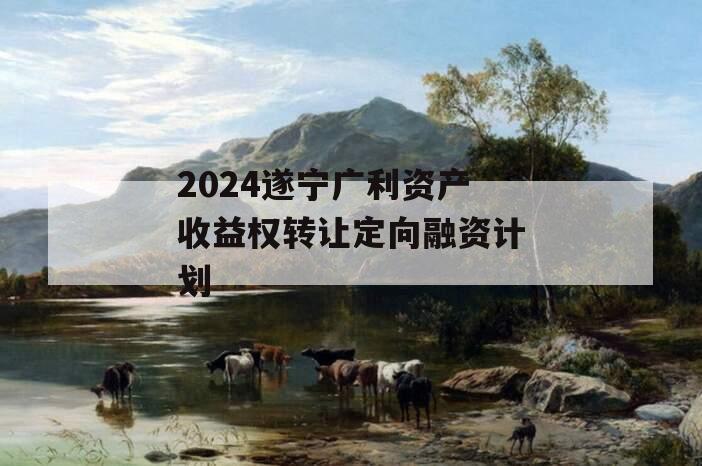 2024遂宁广利资产收益权转让定向融资计划